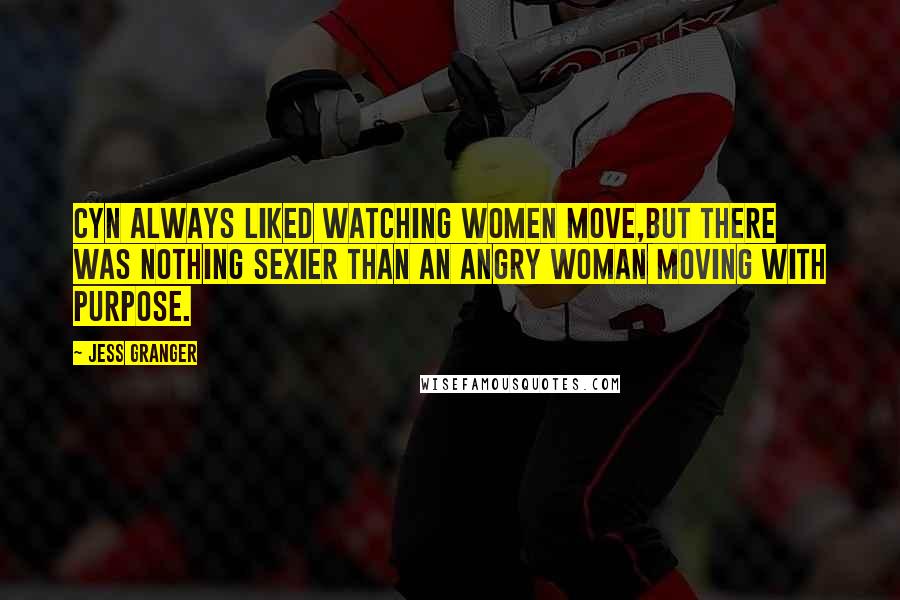 CYN ALWAYS LIKED WATCHING WOMEN MOVE,BUT THERE WAS NOTHING SEXIER THAN AN ANGRY WOMAN MOVING WITH PURPOSE.

- JESS GRANGER

WISEFAMOUSQUOTES.COM